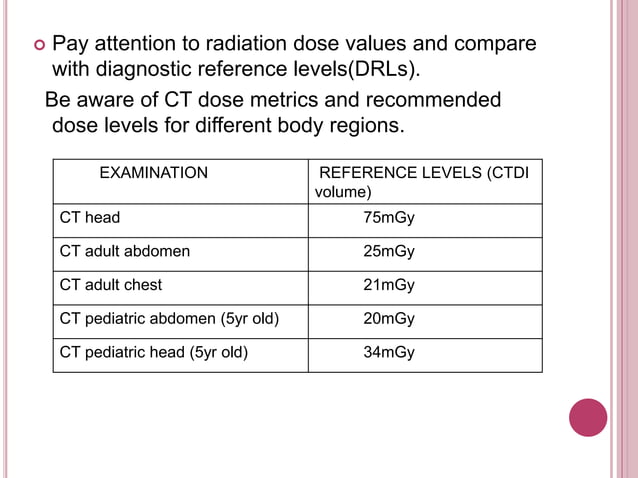 Pay attention to radiation dose values and compare with diagnostic reference levels(DRLs).

Be aware of CT dose metrics and recommended dose levels for different body regions.

| EXAMINATION | REFERENCE LEVELS (CTDI volume) |
|---|---|
| CT head | 75mGy |
| CT adult abdomen | 25mGy |
| CT adult chest | 21mGy |
| CT pediatric abdomen (5yr old) | 20mGy |
| CT pediatric head (5yr old) | 34mGy |